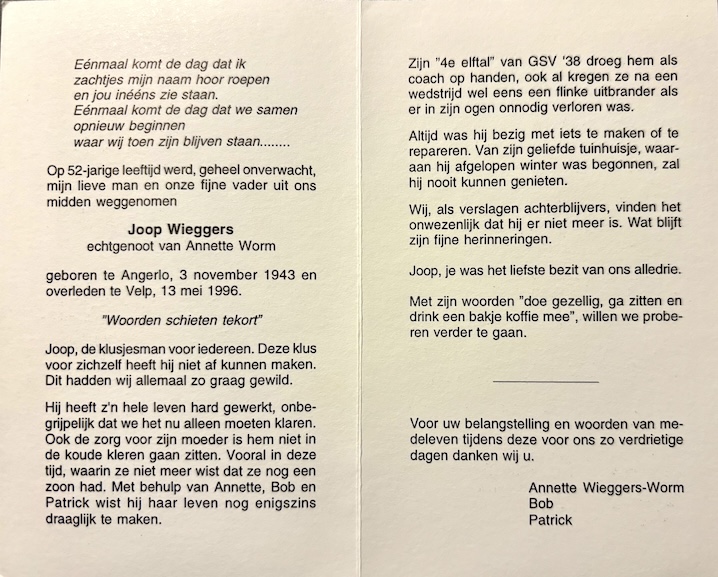 Eénmaal komt de dag dat ik
zachtjes mijn naam hoor roepen
en jou inééns zie staan.
Eénmaal komt de dag dat we samen
opnieuw beginnen
waar wij toen zijn blijven staan........

Op 52-jarige leeftijd werd, geheel onverwacht, mijn lieve man en onze fijne vader uit ons midden weggenomen

Joop Wieggers
echtgenoot van Annette Worm

geboren te Angerlo, 3 november 1943 en overleden te Velp, 13 mei 1996.

"Woorden schieten tekort"

Joop, de klusjesman voor iedereen. Deze klus voor zichzelf heeft hij niet af kunnen maken. Dit hadden wij allemaal zo graag gewild.

Hij heeft z'n hele leven hard gewerkt, onbegrijpelijk dat we het nu alleen moeten klaren. Ook de zorg voor zijn moeder is hem niet in de koude kleren gaan zitten. Vooral in deze tijd, waarin ze niet meer wist dat ze nog een zoon had. Met behulp van Annette, Bob en Patrick wist hij haar leven nog enigszins draaglijk te maken.

Zijn "4e elftal" van GSV '38 droeg hem als coach op handen, ook al kregen ze na een wedstrijd wel eens een flinke uitbrander als er in zijn ogen onnodig verloren was.

Altijd was hij bezig met iets te maken of te repareren. Van zijn geliefde tuinhuisje, waaraan hij afgelopen winter was begonnen, zal hij nooit kunnen genieten.

Wij, als verslagen achterblijvers, vinden het onwezenlijk dat hij er niet meer is. Wat blijft zijn fijne herinneringen.

Joop, je was het liefste bezit van ons alledrie.

Met zijn woorden "doe gezellig, ga zitten en drink een bakje koffie mee", willen we proberen verder te gaan.

Voor uw belangstelling en woorden van medeleven tijdens deze voor ons zo verdrietige dagen danken wij u.

Annette Wieggers-Worm
Bob
Patrick